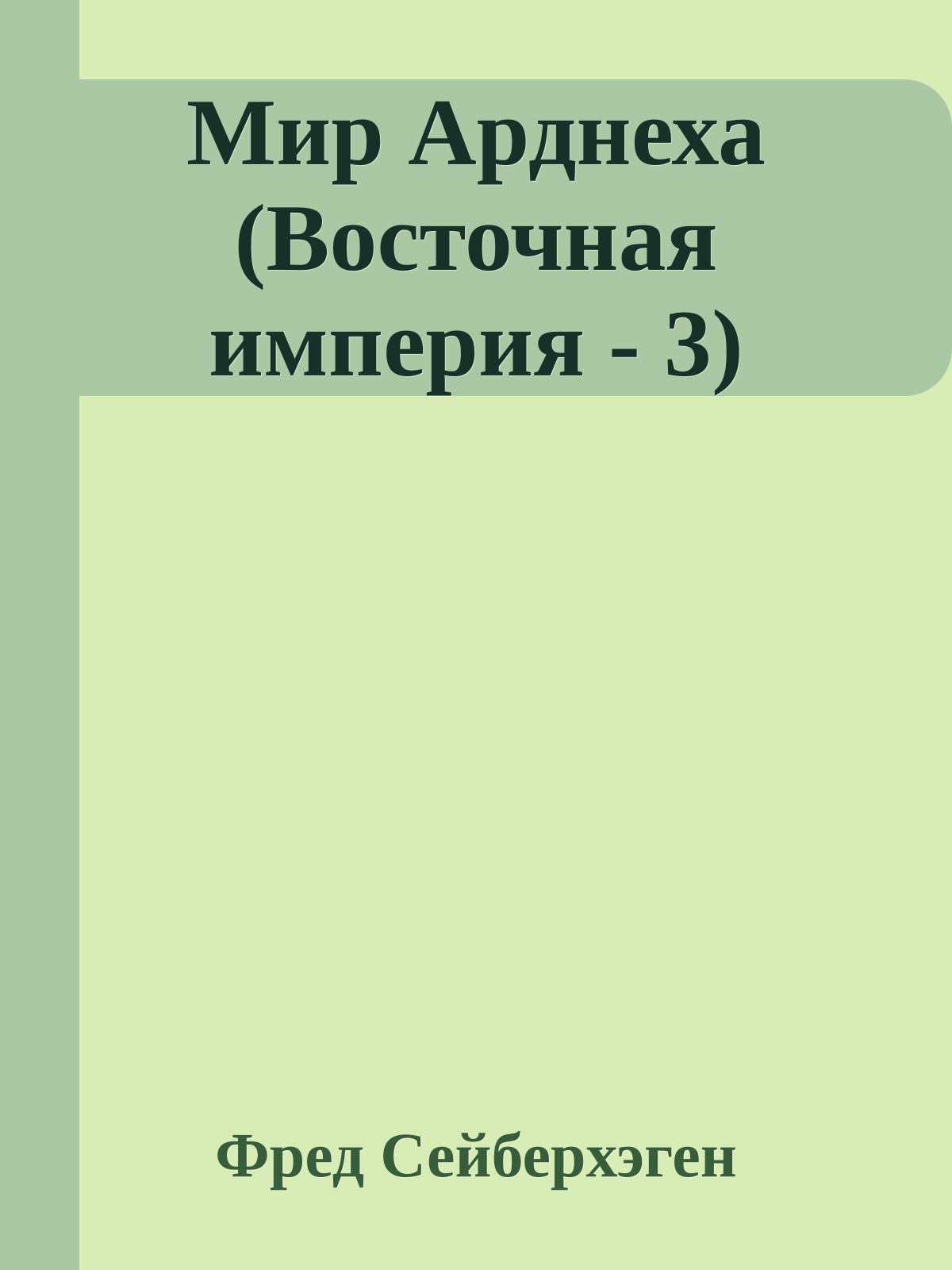 Мир Арднеха (Восточная империя - 3)

Фред Сейберхэген